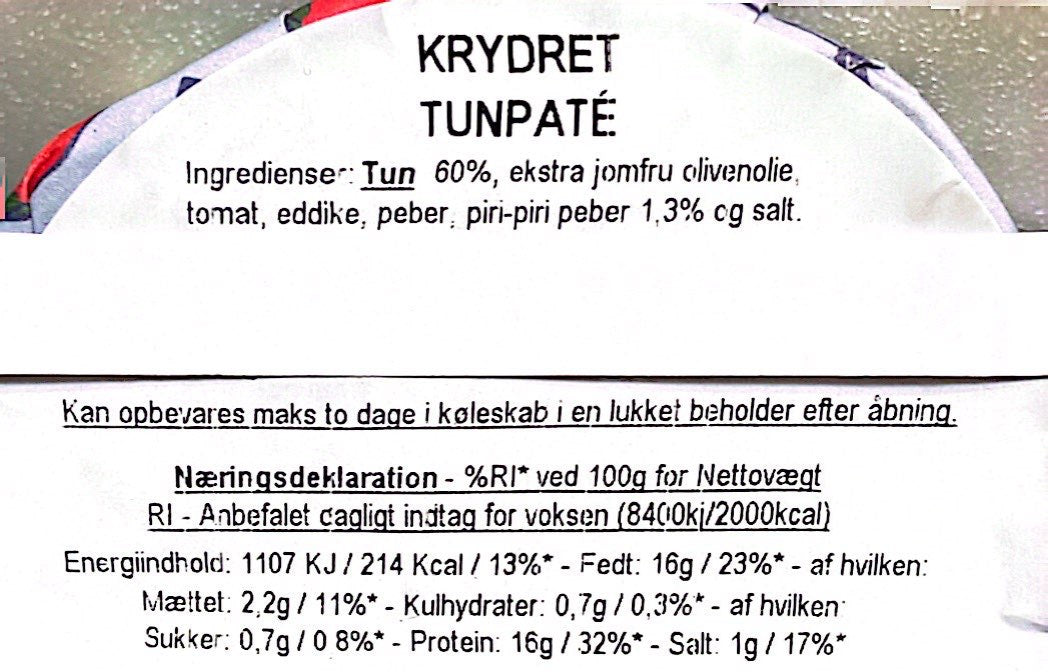 KRYDRET
TUNPATÉ

Ingredienser: Tun 60%, ekstra jomfru olivenolie, tomat, eddike, peber, piri-piri peber 1,3% og salt.

Kan opbevares maks to dage i køleskab i en lukket beholder efter åbning.

Næringsdeklaration - %RI* ved 100g for Nettovægt
RI - Anbefalet dagligt indtag for voksen (8400kj/2000kcal)

Energiindhold: 1107 KJ / 214 Kcal / 13%* - Fedt: 16g / 23%* - af hvilken:
Mættet: 2,2g / 11%* - Kulhydrater: 0,7g / 0,3%* - af hvilken:
Sukker: 0,7g / 0 8%* - Protein: 16g / 32%* - Salt: 1g / 17%*